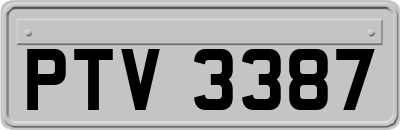 PTV 3387